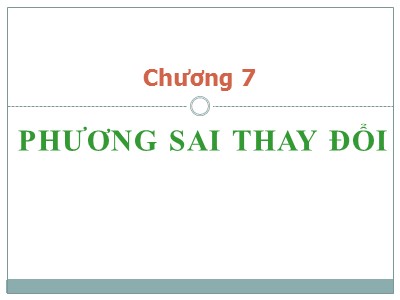 Chương 7

PHƯƠNG SAI THAY ĐỔI